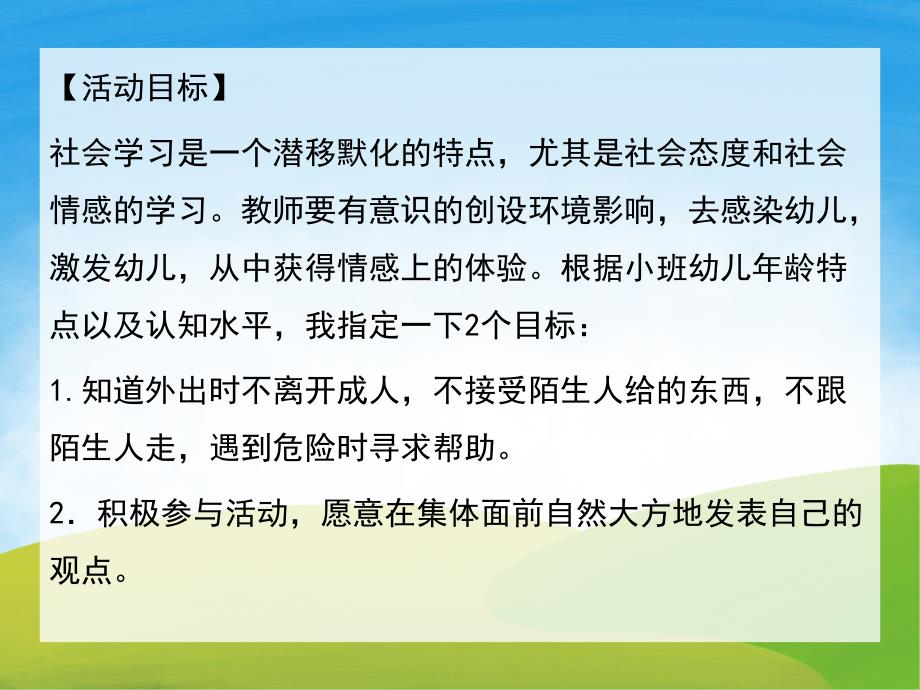 【活动目标】

社会学习是一个潜移默化的特点，尤其是社会态度和社会情感的学习。教师要有意识的创设环境影响，去感染幼儿，激发幼儿，从中获得情感上的体验。根据小班幼儿年龄特点以及认知水平，我指定一下2个目标：

1.知道外出时不离开成人，不接受陌生人给的东西，不跟陌生人走，遇到危险时寻求帮助。

2．积极参与活动，愿意在集体面前自然大方地发表自己的观点。